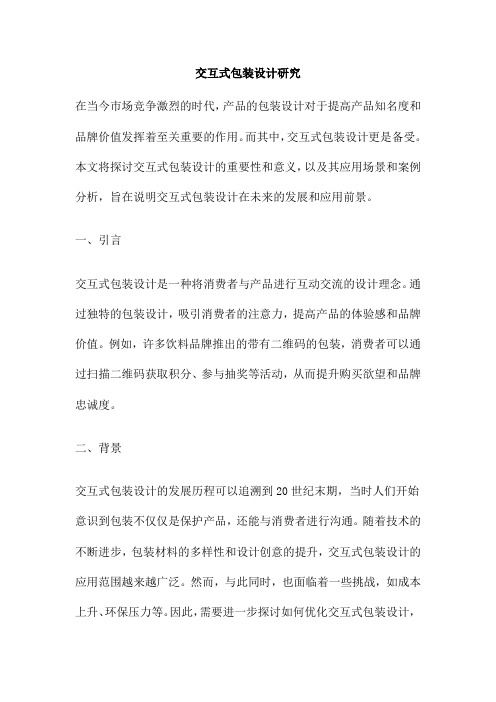 交互式包装设计研究

在当今市场竞争激烈的时代，产品的包装设计对于提高产品知名度和品牌价值发挥着至关重要的作用。而其中，交互式包装设计更是备受。本文将探讨交互式包装设计的重要性和意义，以及其应用场景和案例分析，旨在说明交互式包装设计在未来的发展和应用前景。

一、引言

交互式包装设计是一种将消费者与产品进行互动交流的设计理念。通过独特的包装设计，吸引消费者的注意力，提高产品的体验感和品牌价值。例如，许多饮料品牌推出的带有二维码的包装，消费者可以通过扫描二维码获取积分、参与抽奖等活动，从而提升购买欲望和品牌忠诚度。

二、背景

交互式包装设计的发展历程可以追溯到20世纪末期，当时人们开始意识到包装不仅仅是保护产品，还能与消费者进行沟通。随着技术的不断进步，包装材料的多样性和设计创意的提升，交互式包装设计的应用范围越来越广泛。然而，与此同时，也面临着一些挑战，如成本上升、环保压力等。因此，需要进一步探讨如何优化交互式包装设计，